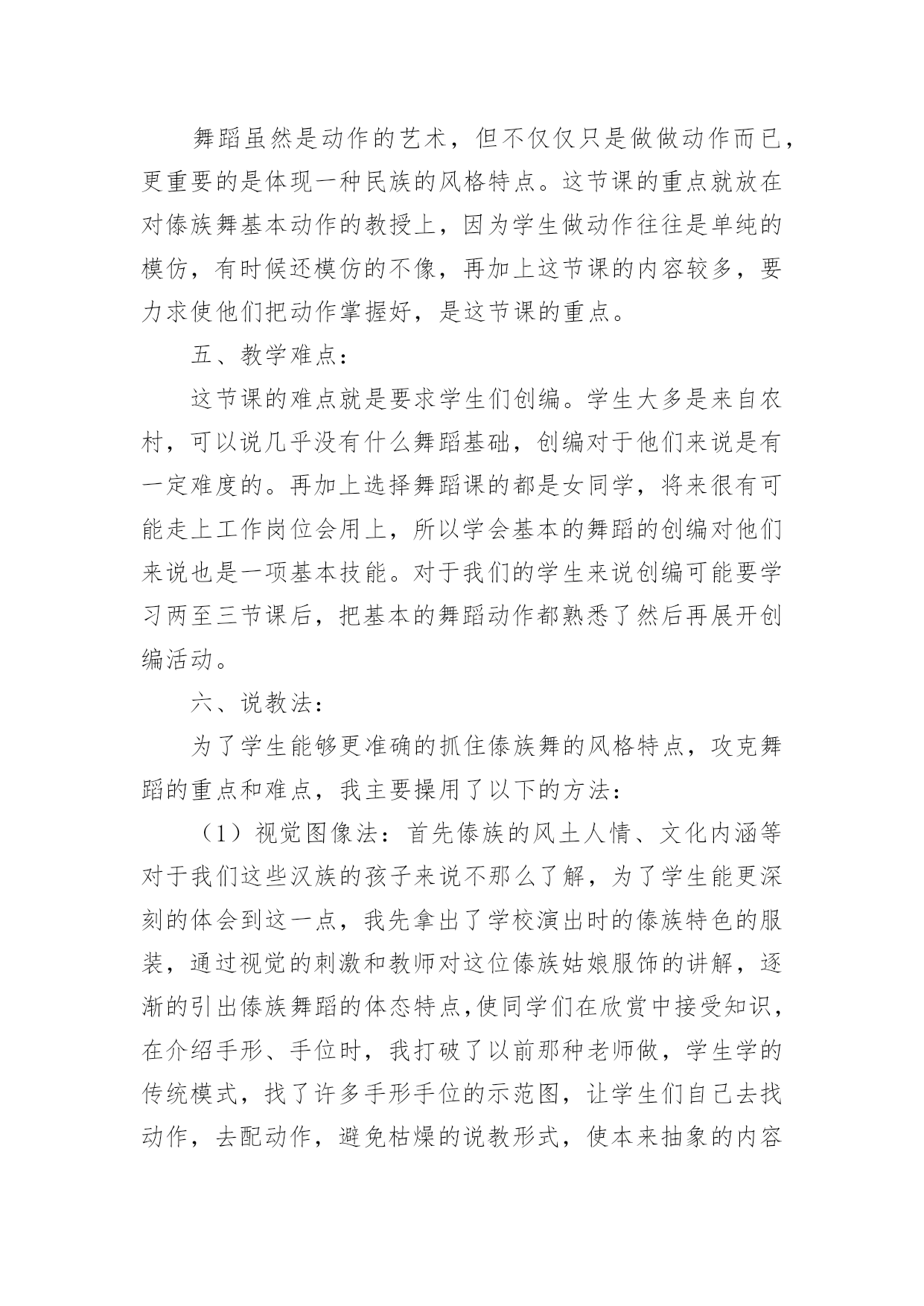 舞蹈虽然是动作的艺术，但不仅仅只是做做动作而已，更重要的是体现一种民族的风格特点。这节课的重点就放在对傣族舞基本动作的教授上，因为学生做动作往往是单纯的模仿，有时候还模仿的不像，再加上这节课的内容较多，要力求使他们把动作掌握好，是这节课的重点。

五、教学难点：

这节课的难点就是要求学生们创编。学生大多是来自农村，可以说几乎没有什么舞蹈基础，创编对于他们来说是有一定难度的。再加上选择舞蹈课的都是女同学，将来很有可能走上工作岗位会用上，所以学会基本的舞蹈的创编对他们来说也是一项基本技能。对于我们的学生来说创编可能要学习两至三节课后，把基本的舞蹈动作都熟悉了然后再展开创编活动。

六、说教法：

为了学生能够更准确的抓住傣族舞的风格特点，攻克舞蹈的重点和难点，我主要操用了以下的方法：

（1）视觉图像法：首先傣族的风土人情、文化内涵等对于我们这些汉族的孩子来说不那么了解，为了学生能更深刻的体会到这一点，我先拿出了学校演出时的傣族特色的服装，通过视觉的刺激和教师对这位傣族姑娘服饰的讲解，逐渐的引出傣族舞蹈的体态特点,使同学们在欣赏中接受知识，在介绍手形、手位时，我打破了以前那种老师做，学生学的传统模式，找了许多手形手位的示范图，让学生们自己去找动作，去配动作，避免枯燥的说教形式，使本来抽象的内容